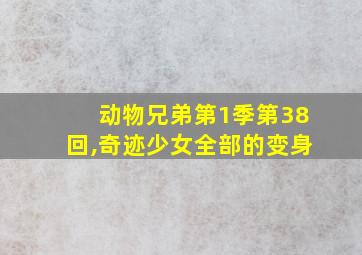 动物兄弟第1季第38回,奇迹少女全部的变身